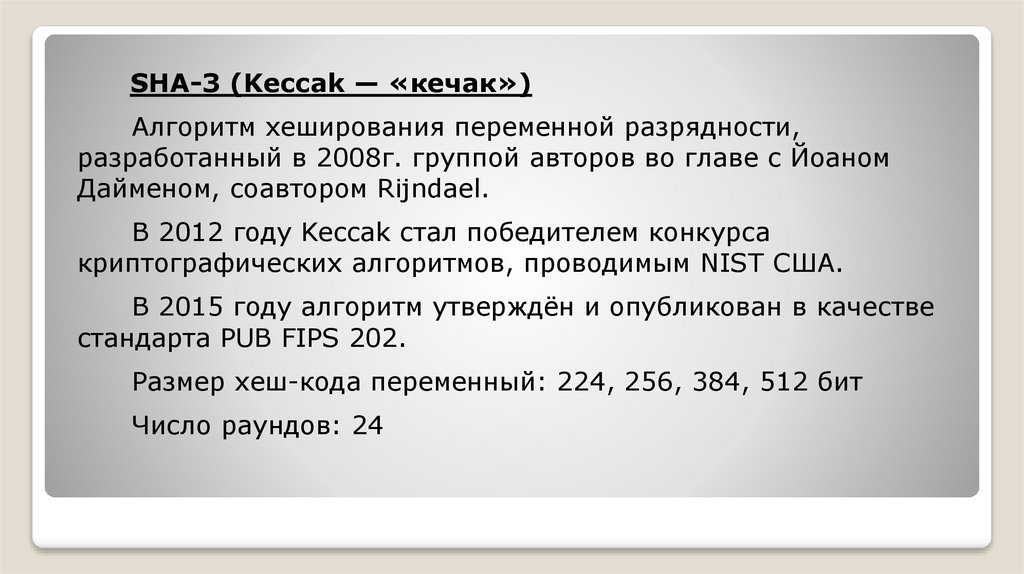 SHA-3 (Keccak — «кечак»)

Алгоритм хеширования переменной разрядности, разработанный в 2008г. группой авторов во главе с Йоаном Дайменом, соавтором Rijndael.

В 2012 году Keccak стал победителем конкурса криптографических алгоритмов, проводимым NIST США.

В 2015 году алгоритм утверждён и опубликован в качестве стандарта PUB FIPS 202.

Размер хеш-кода переменный: 224, 256, 384, 512 бит

Число раундов: 24